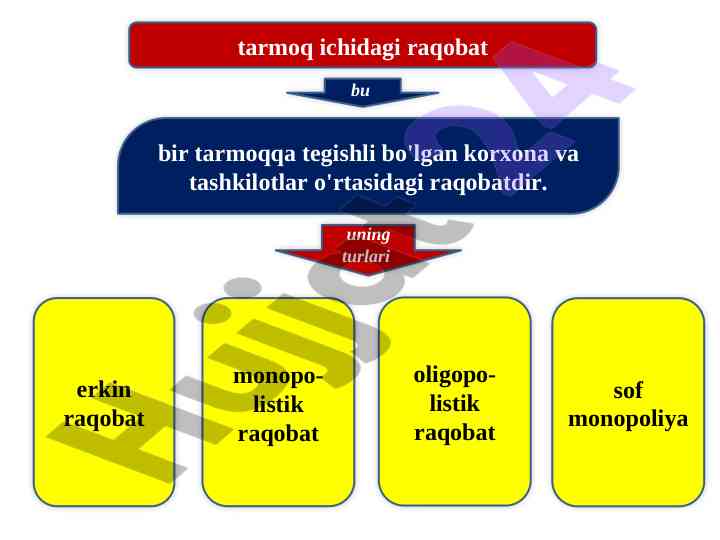 tarmoq ichidagi raqobat

bu

bir tarmoqqa tegishli bo'lgan korxona va tashkilotlar o'rtasidagi raqobatdir.

uning turlari

erkin raqobat

monopolistik raqobat

oligopolistik raqobat

sof monopoliya

Hujjat24